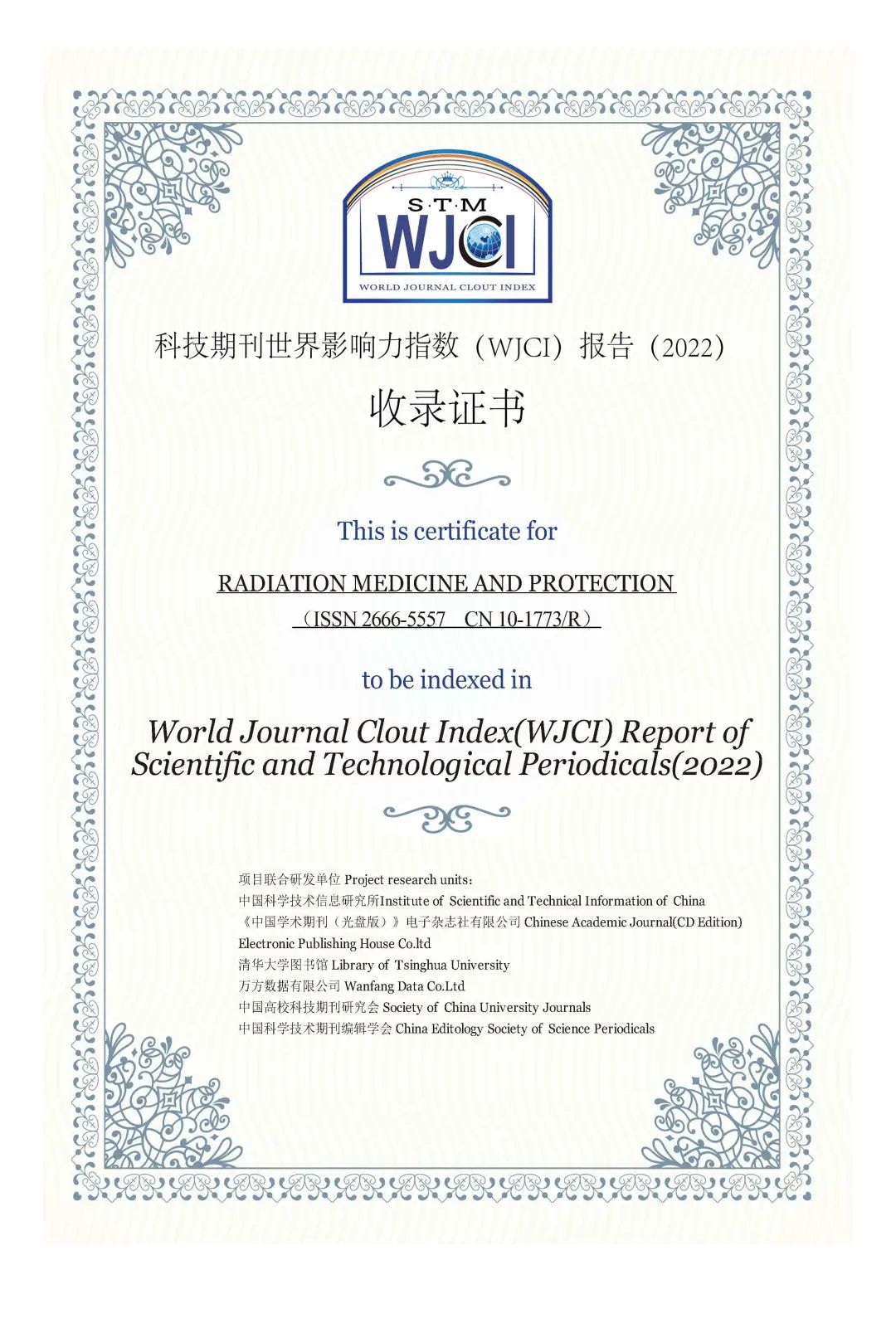 S·T·M
WJCI
WORLD JOURNAL CLOUT INDEX

科技期刊世界影响力指数（WJCI）报告（2022）

收录证书

This is certificate for

RADIATION MEDICINE AND PROTECTION

（ISSN 2666-5557　CN 10-1773/R）

to be indexed in

World Journal Clout Index(WJCI) Report of Scientific and Technological Periodicals(2022)

项目联合研发单位 Project research units：
中国科学技术信息研究所Institute of Scientific and Technical Information of China
《中国学术期刊（光盘版）》电子杂志社有限公司 Chinese Academic Journal(CD Edition) Electronic Publishing House Co.ltd
清华大学图书馆 Library of Tsinghua University
万方数据有限公司 Wanfang Data Co.Ltd
中国高校科技期刊研究会 Society of China University Journals
中国科学技术期刊编辑学会 China Editology Society of Science Periodicals